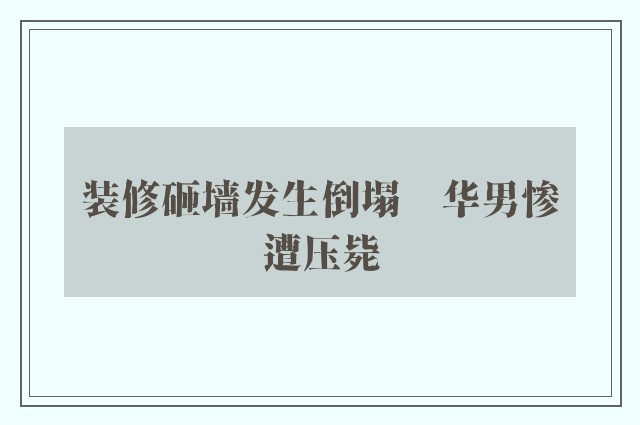 装修砸墙发生倒塌　华男惨遭压毙